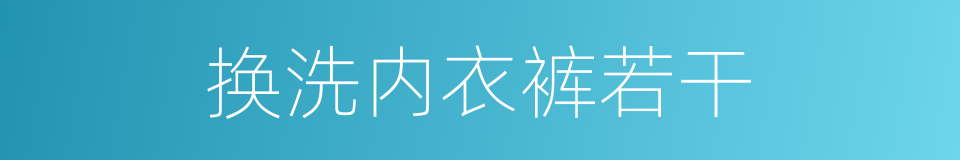 换洗内衣裤若干